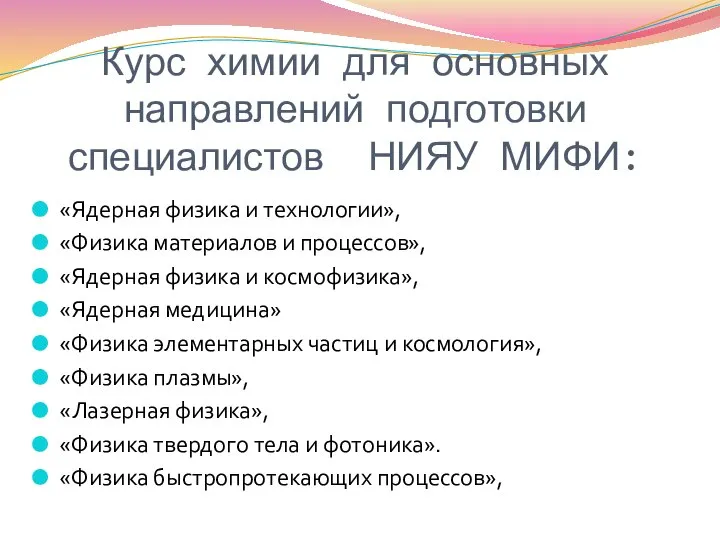 Курс химии для основных направлений подготовки специалистов НИЯУ МИФИ:

«Ядерная физика и технологии»,
«Физика материалов и процессов»,
«Ядерная физика и космофизика»,
«Ядерная медицина»
«Физика элементарных частиц и космология»,
«Физика плазмы»,
«Лазерная физика»,
«Физика твердого тела и фотоника».
«Физика быстропротекающих процессов»,